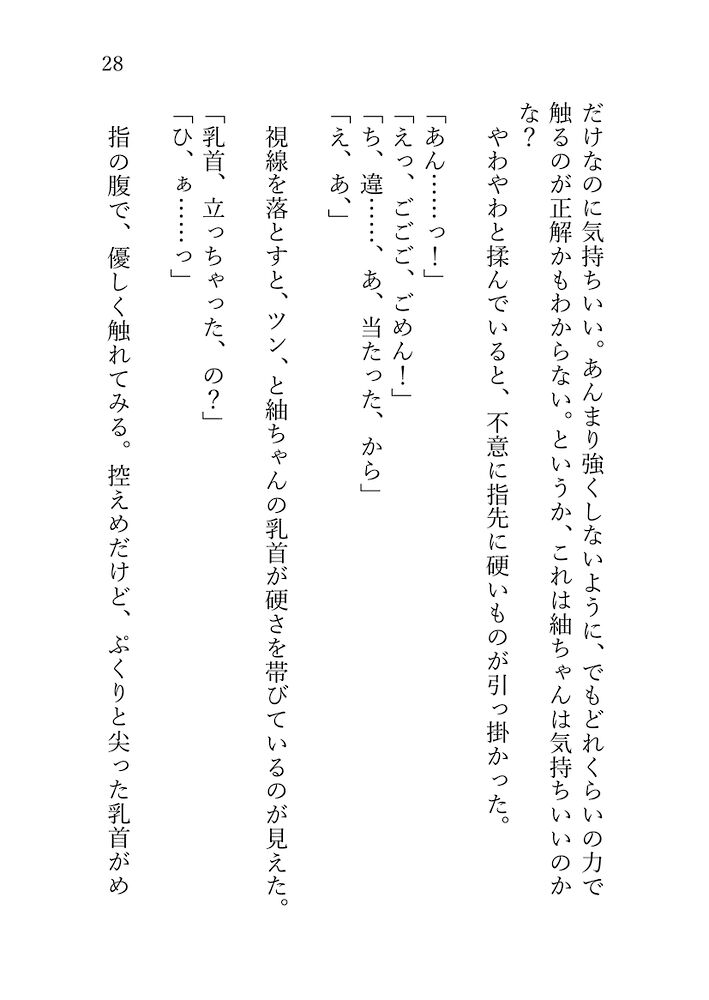 28

だけなのに気持ちいい。あんまり強くしないように、でもどれくらいの力で触るのが正解かもわからない。というか、これは紬ちゃんは気持ちいいのかな？

　やわやわと揉んでいると、不意に指先に硬いものが引っ掛かった。

「あん……っ！」
「えっ、ごごご、ごめん！」
「ち、違……、あ、当たった、から」
「え、あ、」

　視線を落とすと、ツン、と紬ちゃんの乳首が硬さを帯びているのが見えた。

「乳首、立っちゃった、の？」
「ひ、ぁ……っ」

　指の腹で、優しく触れてみる。控えめだけど、ぷくりと尖った乳首がめ